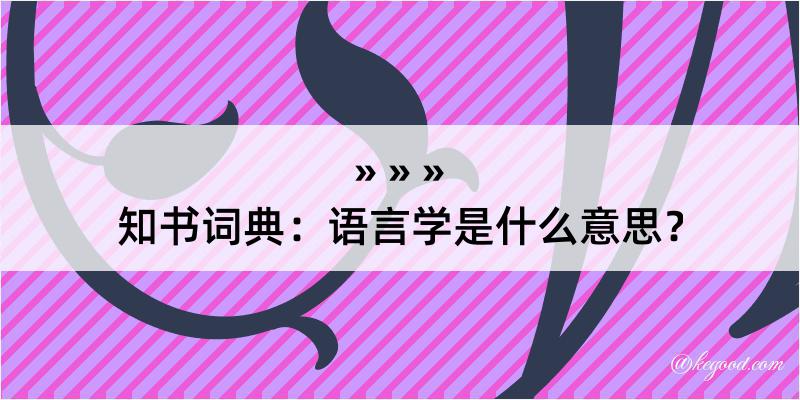 » » »
知书词典：语言学是什么意思？

@kegood.com